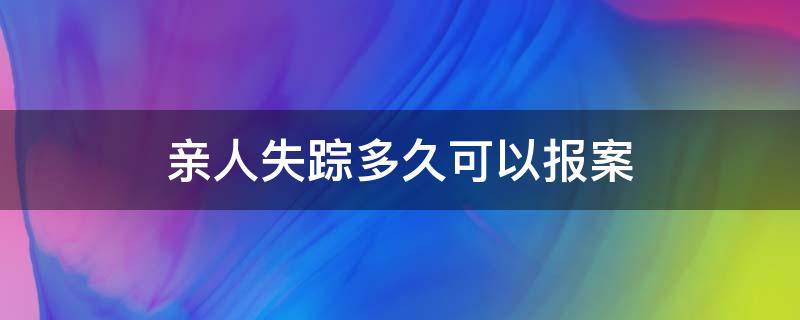 亲人失踪多久可以报案